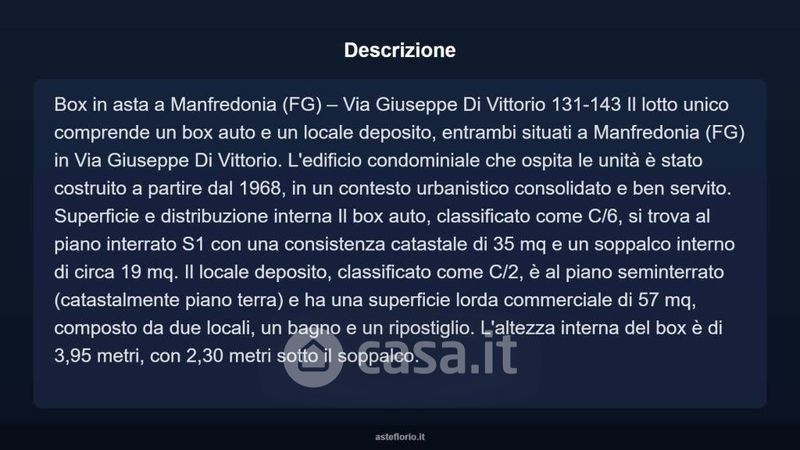 Descrizione

Box in asta a Manfredonia (FG) – Via Giuseppe Di Vittorio 131-143 Il lotto unico comprende un box auto e un locale deposito, entrambi situati a Manfredonia (FG) in Via Giuseppe Di Vittorio. L'edificio condominiale che ospita le unità è stato costruito a partire dal 1968, in un contesto urbanistico consolidato e ben servito. Superficie e distribuzione interna Il box auto, classificato come C/6, si trova al piano interrato S1 con una consistenza catastale di 35 mq e un soppalco interno di circa 19 mq. Il locale deposito, classificato come C/2, è al piano seminterrato (catastalmente piano terra) e ha una superficie lorda commerciale di 57 mq, composto da due locali, un bagno e un ripostiglio. L'altezza interna del box è di 3,95 metri, con 2,30 metri sotto il soppalco.

asteflorio.it

casa.it